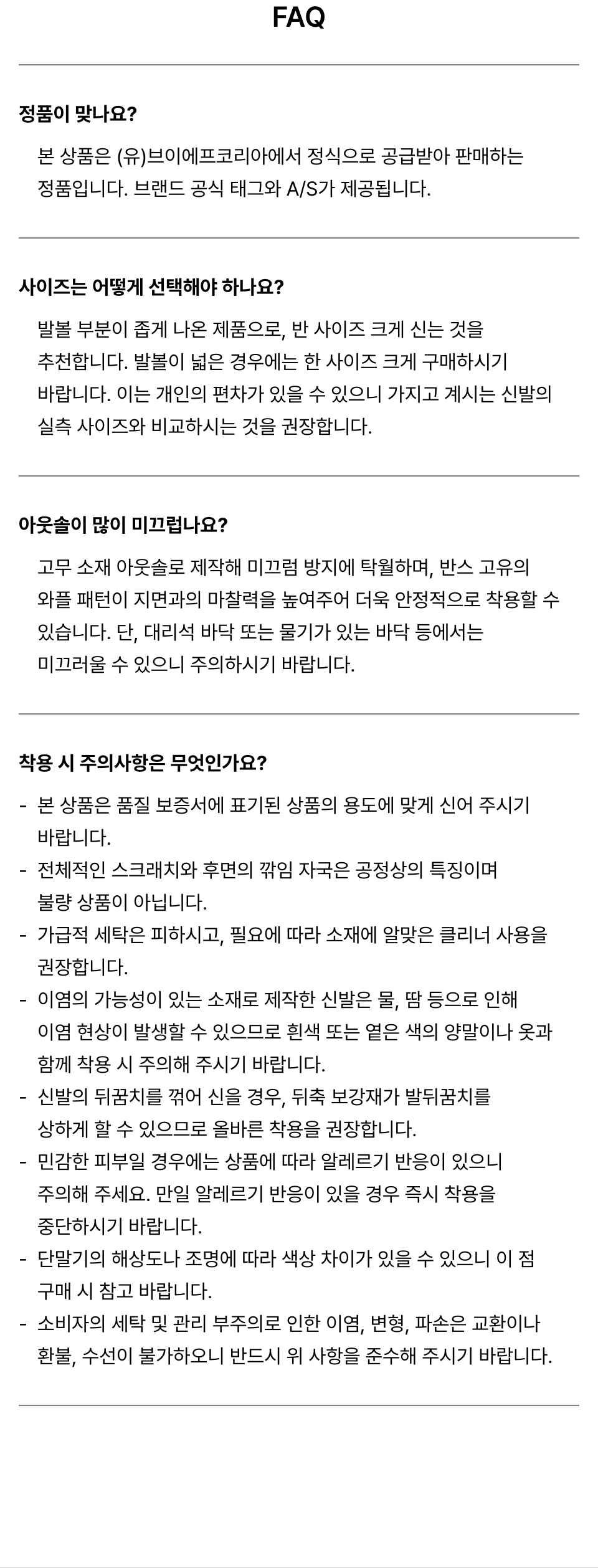 FAQ

정품이 맞나요?

본 상품은 (유)브이에프코리아에서 정식으로 공급받아 판매하는 정품입니다. 브랜드 공식 태그와 A/S가 제공됩니다.

사이즈는 어떻게 선택해야 하나요?

발볼 부분이 좁게 나온 제품으로, 반 사이즈 크게 신는 것을 추천합니다. 발볼이 넓은 경우에는 한 사이즈 크게 구매하시기 바랍니다. 이는 개인의 편차가 있을 수 있으니 가지고 계시는 신발의 실측 사이즈와 비교하시는 것을 권장합니다.

아웃솔이 많이 미끄럽나요?

고무 소재 아웃솔로 제작해 미끄럼 방지에 탁월하며, 반스 고유의 와플 패턴이 지면과의 마찰력을 높여주어 더욱 안정적으로 착용할 수 있습니다. 단, 대리석 바닥 또는 물기가 있는 바닥 등에서는 미끄러울 수 있으니 주의하시기 바랍니다.

착용 시 주의사항은 무엇인가요?

- 본 상품은 품질 보증서에 표기된 상품의 용도에 맞게 신어 주시기 바랍니다.
- 전체적인 스크래치와 후면의 깎임 자국은 공정상의 특징이며 불량 상품이 아닙니다.
- 가급적 세탁은 피하시고, 필요에 따라 소재에 알맞은 클리너 사용을 권장합니다.
- 이염의 가능성이 있는 소재로 제작한 신발은 물, 땀 등으로 인해 이염 현상이 발생할 수 있으므로 흰색 또는 옅은 색의 양말이나 옷과 함께 착용 시 주의해 주시기 바랍니다.
- 신발의 뒤꿈치를 꺾어 신을 경우, 뒤축 보강재가 발뒤꿈치를 상하게 할 수 있으므로 올바른 착용을 권장합니다.
- 민감한 피부일 경우에는 상품에 따라 알레르기 반응이 있으니 주의해 주세요. 만일 알레르기 반응이 있을 경우 즉시 착용을 중단하시기 바랍니다.
- 단말기의 해상도나 조명에 따라 색상 차이가 있을 수 있으니 이 점 구매 시 참고 바랍니다.
- 소비자의 세탁 및 관리 부주의로 인한 이염, 변형, 파손은 교환이나 환불, 수선이 불가하오니 반드시 위 사항을 준수해 주시기 바랍니다.